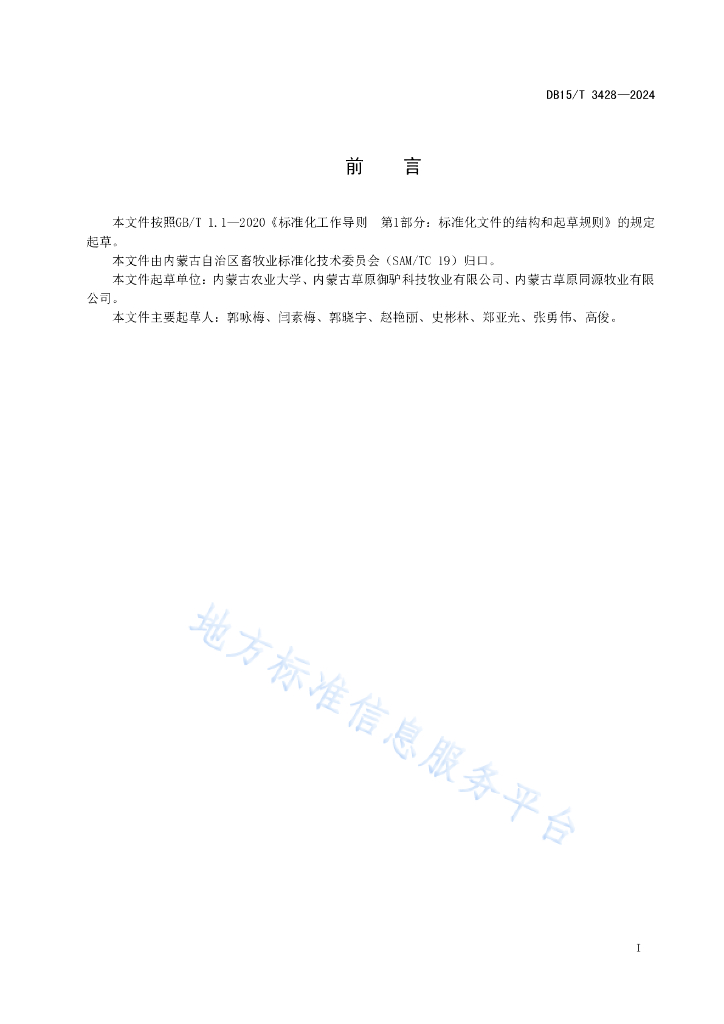 DB15/T 3428—2024

前　言

本文件按照GB/T 1.1—2020《标准化工作导则　第1部分：标准化文件的结构和起草规则》的规定起草。

本文件由内蒙古自治区畜牧业标准化技术委员会（SAM/TC 19）归口。

本文件起草单位：内蒙古农业大学、内蒙古草原御驴科技牧业有限公司、内蒙古草原同源牧业有限公司。

本文件主要起草人：郭咏梅、闫素梅、郭晓宇、赵艳丽、史彬林、郑亚光、张勇伟、高俊。

地方标准信息服务平台

I